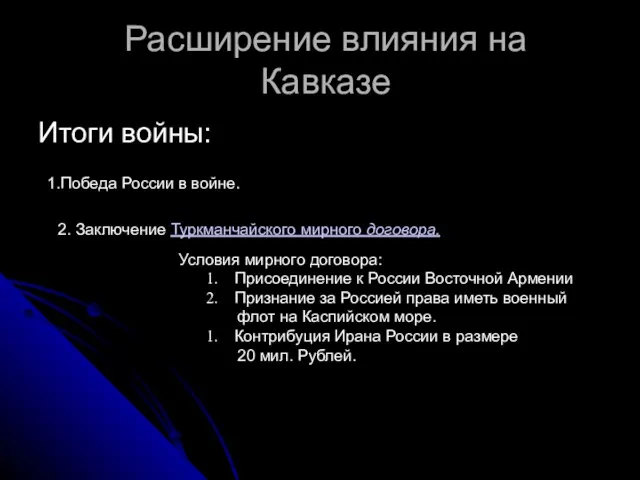 Расширение влияния на Кавказе

Итоги войны:

1.Победа России в войне.

2. Заключение Туркманчайского мирного договора.

Условия мирного договора:
1. Присоединение к России Восточной Армении
2. Признание за Россией права иметь военный флот на Каспийском море.
1. Контрибуция Ирана России в размере 20 мил. Рублей.